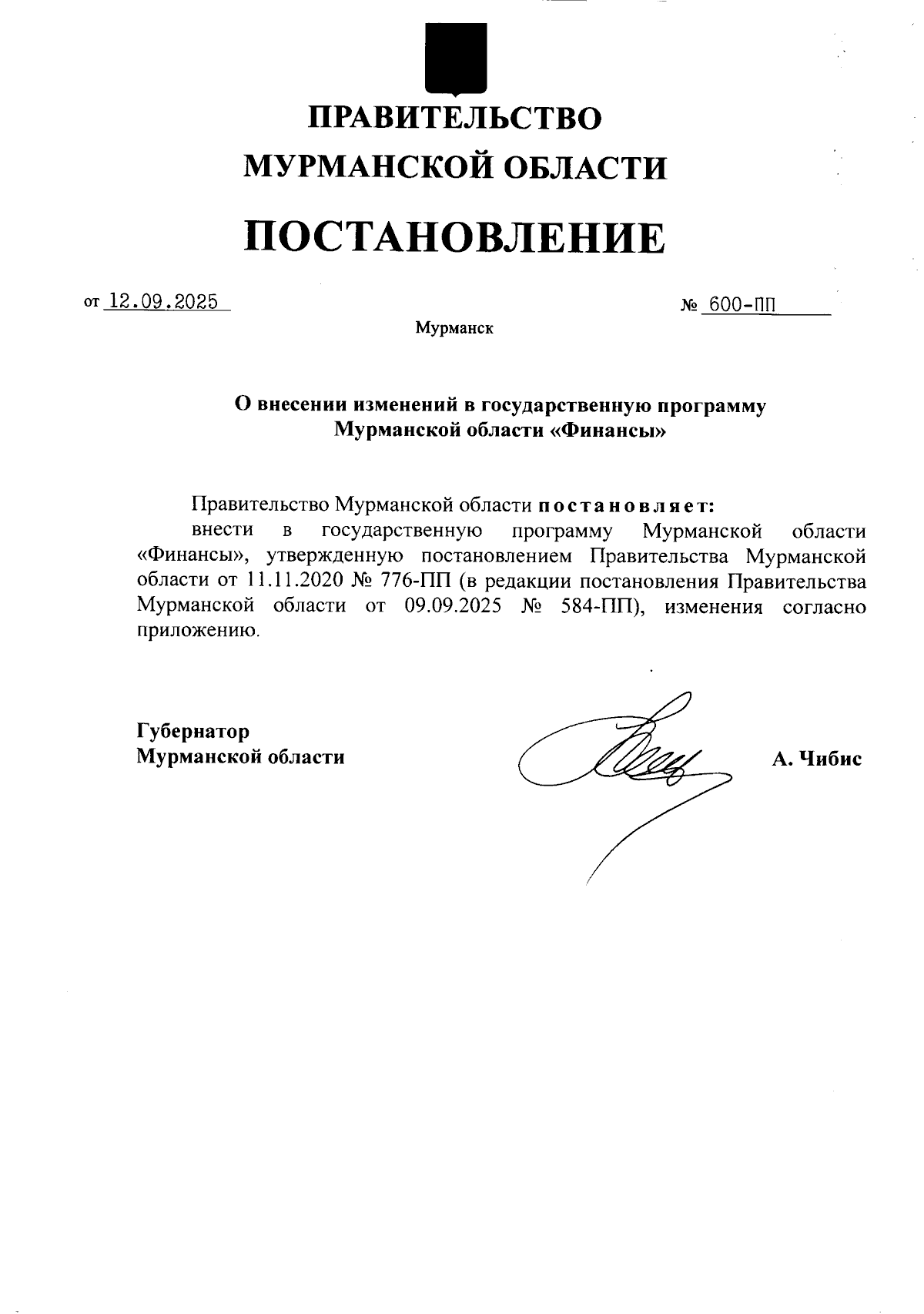 ПРАВИТЕЛЬСТВО
МУРМАНСКОЙ ОБЛАСТИ

ПОСТАНОВЛЕНИЕ

от 12.09.2025 № 600-ПП

Мурманск

О внесении изменений в государственную программу
Мурманской области «Финансы»

Правительство Мурманской области постановляет:

внести в государственную программу Мурманской области «Финансы», утвержденную постановлением Правительства Мурманской области от 11.11.2020 № 776-ПП (в редакции постановления Правительства Мурманской области от 09.09.2025 № 584-ПП), изменения согласно приложению.

Губернатор
Мурманской области А. Чибис